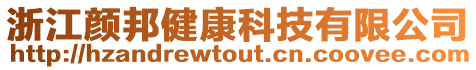 浙江颜邦健康科技有限公司
http://hzandrewtout.cn.coovee.com